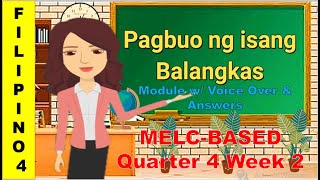 FILIPINO 4

Pagbuo ng isang Balangkas

Module w/ Voice Over & Answers

MELC-BASED
Quarter 4 Week 2